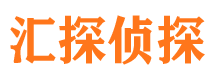 汇探侦探